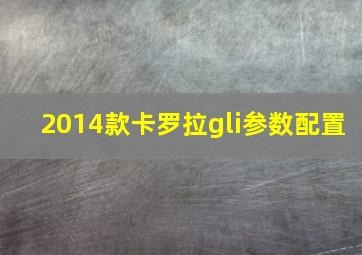 2014款卡罗拉gli参数配置